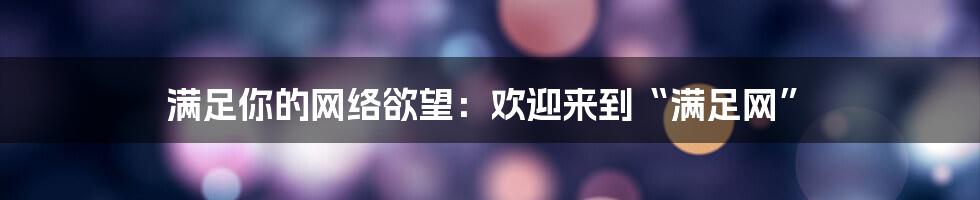 满足你的网络欲望：欢迎来到“满足网”